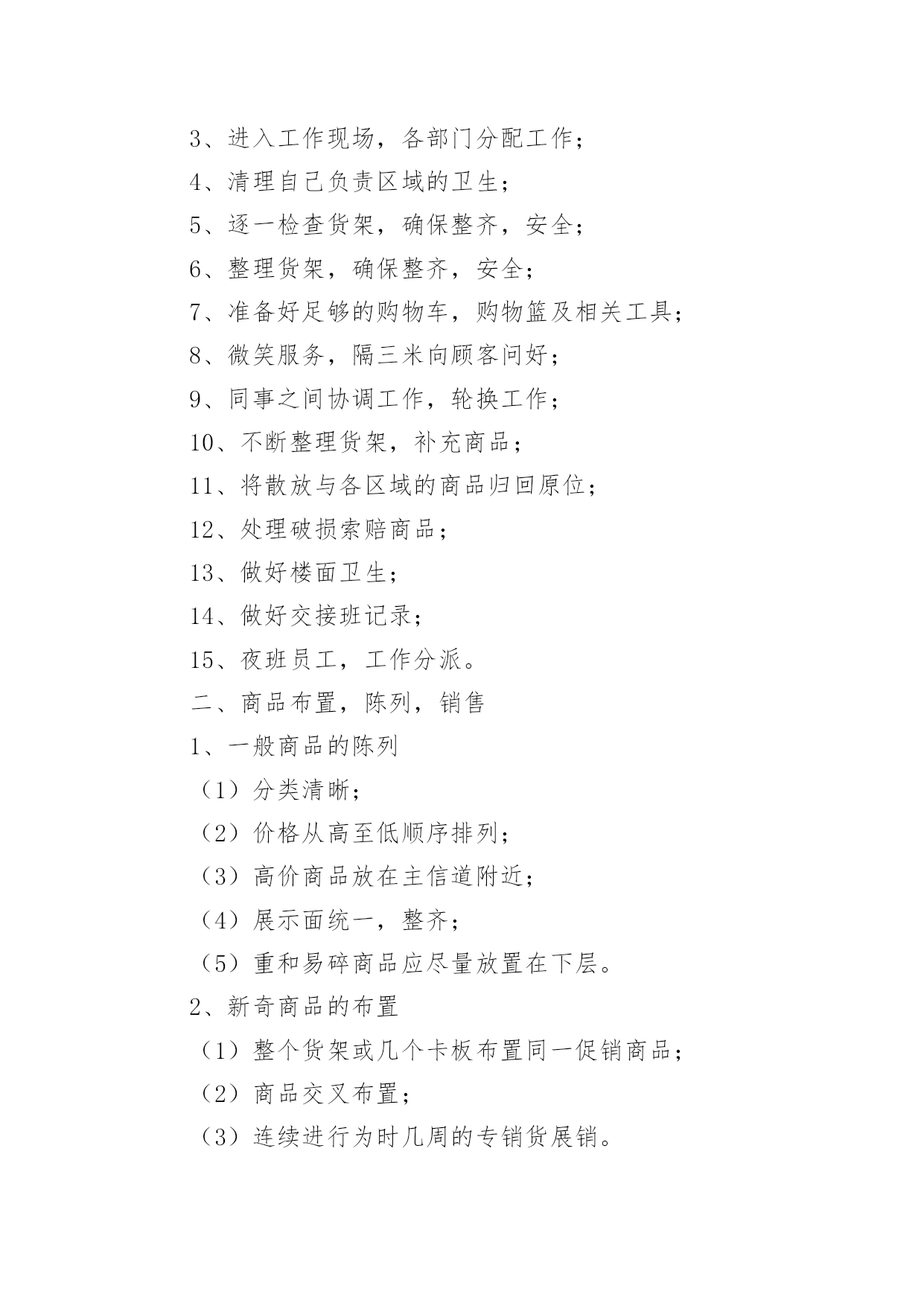 3、进入工作现场，各部门分配工作；
4、清理自己负责区域的卫生；
5、逐一检查货架，确保整齐，安全；
6、整理货架，确保整齐，安全；
7、准备好足够的购物车，购物篮及相关工具；
8、微笑服务，隔三米向顾客问好；
9、同事之间协调工作，轮换工作；
10、不断整理货架，补充商品；
11、将散放与各区域的商品归回原位；
12、处理破损索赔商品；
13、做好楼面卫生；
14、做好交接班记录；
15、夜班员工，工作分派。
二、商品布置，陈列，销售
1、一般商品的陈列
（1）分类清晰；
（2）价格从高至低顺序排列；
（3）高价商品放在主信道附近；
（4）展示面统一，整齐；
（5）重和易碎商品应尽量放置在下层。
2、新奇商品的布置
（1）整个货架或几个卡板布置同一促销商品；
（2）商品交叉布置；
（3）连续进行为时几周的专销货展销。